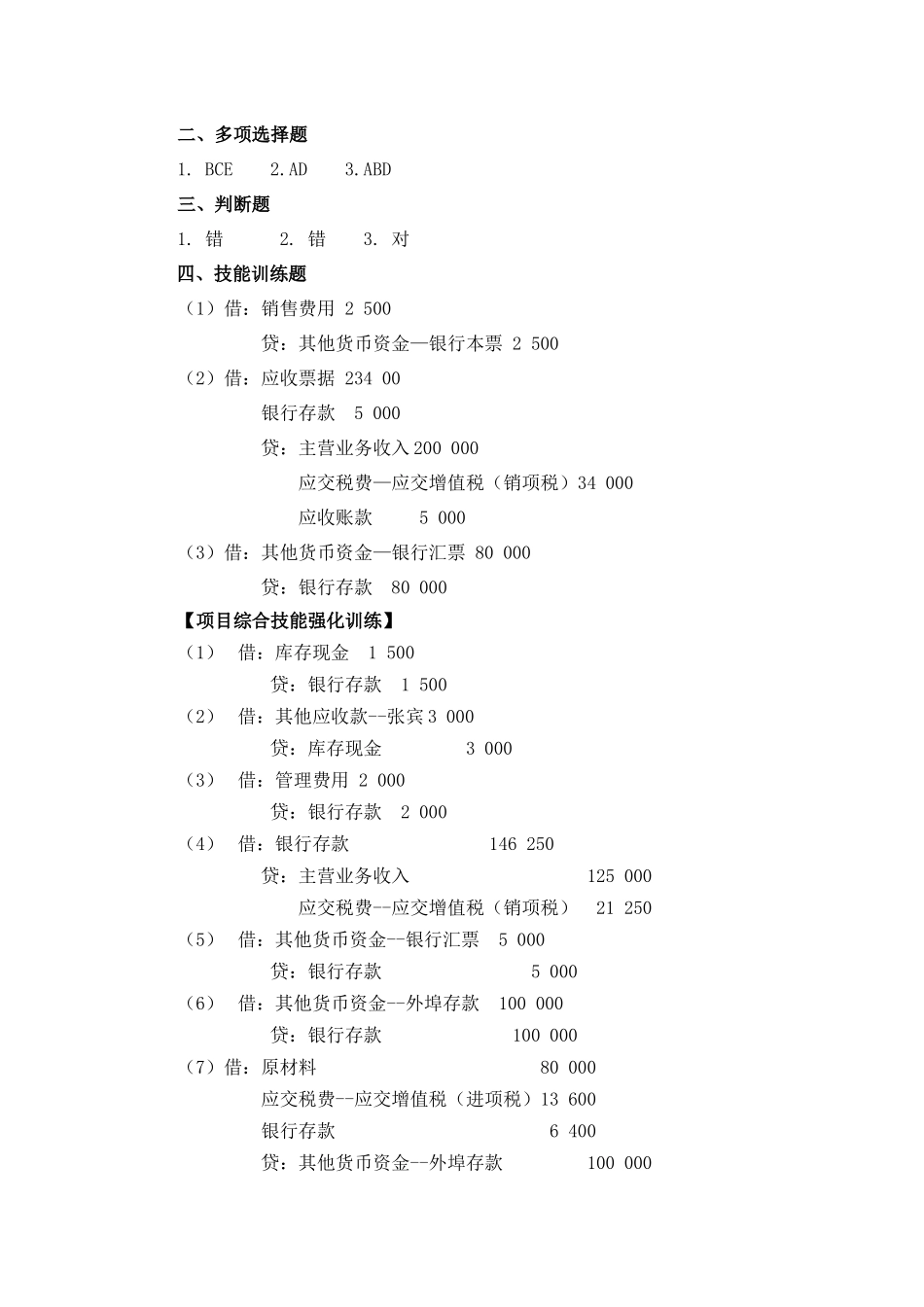 二、多项选择题

1. BCE　2.AD　3.ABD

三、判断题

1. 错　2. 错　3. 对

四、技能训练题

（1）借：销售费用 2 500

贷：其他货币资金—银行本票 2 500

（2）借：应收票据 234 00

银行存款 5 000

贷：主营业务收入 200 000

应交税费—应交增值税（销项税）34 000

应收账款 5 000

（3）借：其他货币资金—银行汇票 80 000

贷：银行存款 80 000

【项目综合技能强化训练】

（1） 借：库存现金 1 500

贷：银行存款 1 500

（2） 借：其他应收款--张宾 3 000

贷：库存现金 3 000

（3） 借：管理费用 2 000

贷：银行存款 2 000

（4） 借：银行存款 146 250

贷：主营业务收入 125 000

应交税费--应交增值税（销项税） 21 250

（5） 借：其他货币资金--银行汇票 5 000

贷：银行存款 5 000

（6） 借：其他货币资金--外埠存款 100 000

贷：银行存款 100 000

（7）借：原材料 80 000

应交税费--应交增值税（进项税）13 600

银行存款 6 400

贷：其他货币资金--外埠存款 100 000